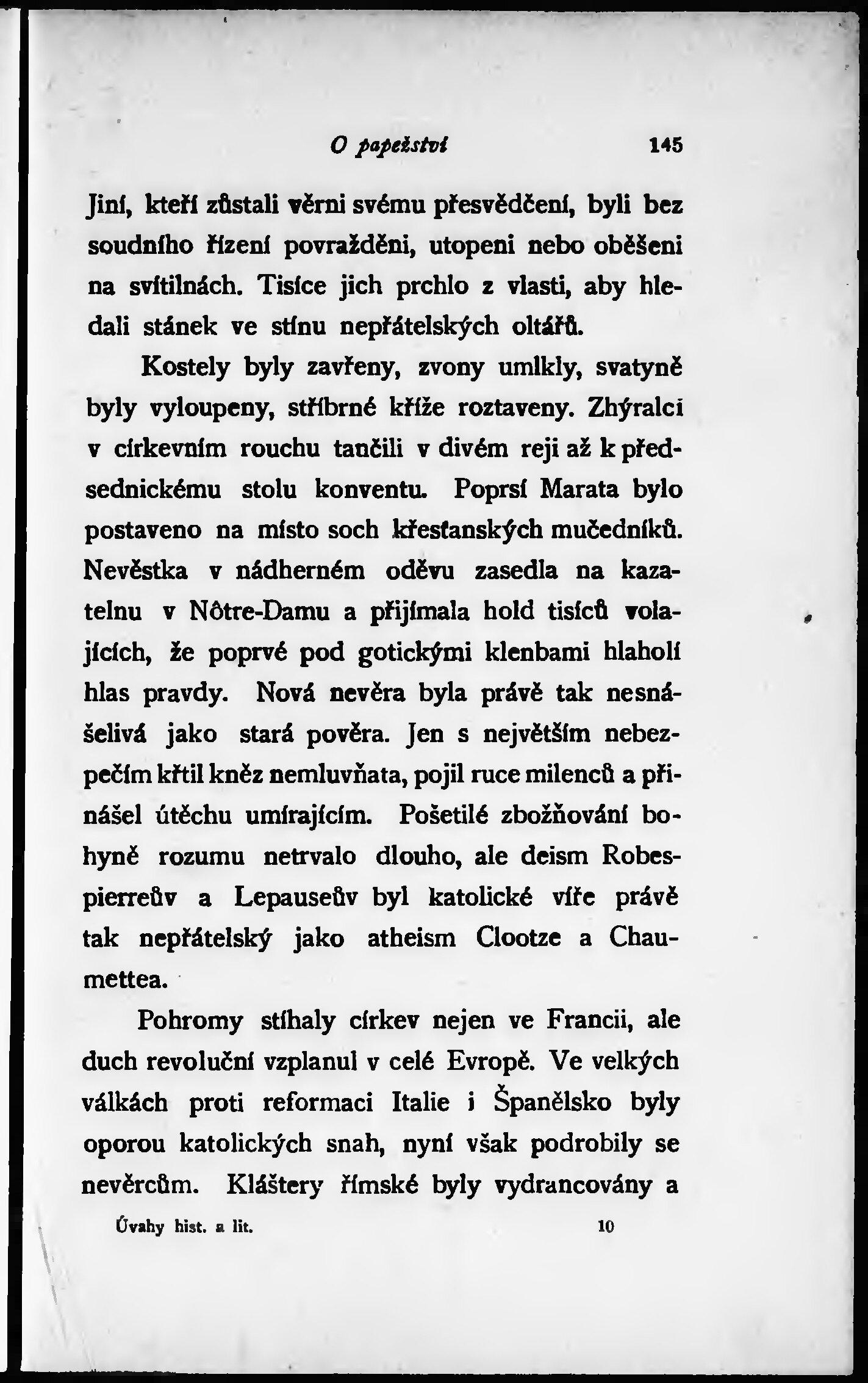 O papežství 145

Jiní, kteří zůstali věrni svému přesvědčení, byli bez soudního řízení povražděni, utopeni nebo oběšeni na svítilnách. Tisíce jich prchlo z vlasti, aby hledali stánek ve stínu nepřátelských oltářů.

Kostely byly zavřeny, zvony umlkly, svatyně byly vyloupeny, stříbrné kříže roztaveny. Zhýralci v církevním rouchu tančili v divém reji až k předsednickému stolu konventu. Poprsí Marata bylo postaveno na místo soch křesťanských mučedníků. Nevěstka v nádherném oděvu zasedla na kazatelnu v Nôtre-Damu a přijímala hold tisíců volajících, že poprvé pod gotickými klenbami hlaholí hlas pravdy. Nová nevěra byla právě tak nesnášelivá jako stará pověra. Jen s největším nebezpečím křtil kněz nemluvňata, pojil ruce milenců a přinášel útěchu umírajícím. Pošetilé zbožňování bohyně rozumu netrvalo dlouho, ale deism Robespierreův a Lepauseův byl katolické víře právě tak nepřátelský jako atheism Clootze a Chaumettea.

Pohromy stíhaly církev nejen ve Francii, ale duch revoluční vzplanul v celé Evropě. Ve velkých válkách proti reformaci Italie i Španělsko byly oporou katolických snah, nyní však podrobily se nevěrcům. Kláštery římské byly vydrancovány a

Úvahy hist. a lit. 10